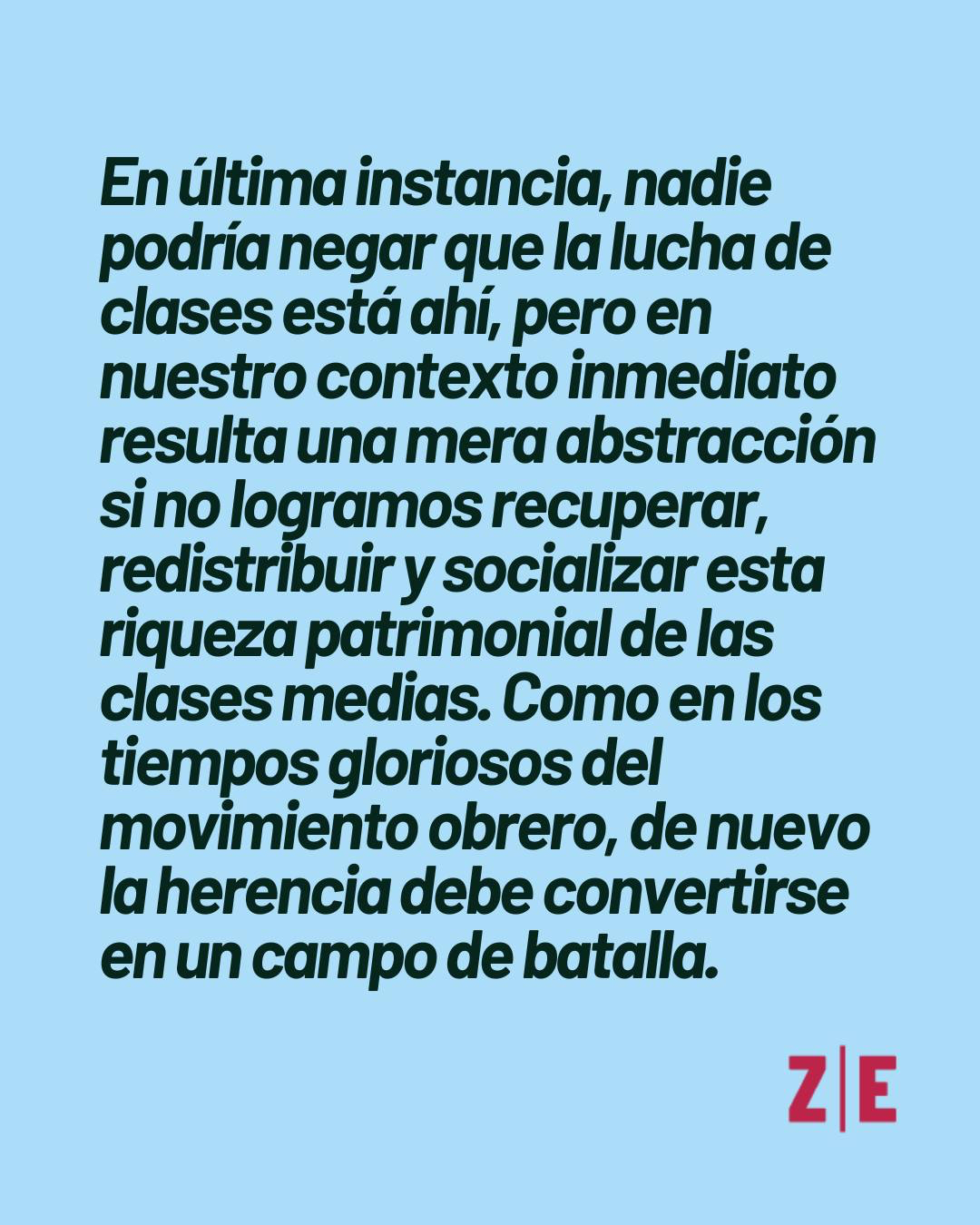 En última instancia, nadie podría negar que la lucha de clases está ahí, pero en nuestro contexto inmediato resulta una mera abstracción si no logramos recuperar, redistribuir y socializar esta riqueza patrimonial de las clases medias. Como en los tiempos gloriosos del movimiento obrero, de nuevo la herencia debe convertirse en un campo de batalla.

Z|E